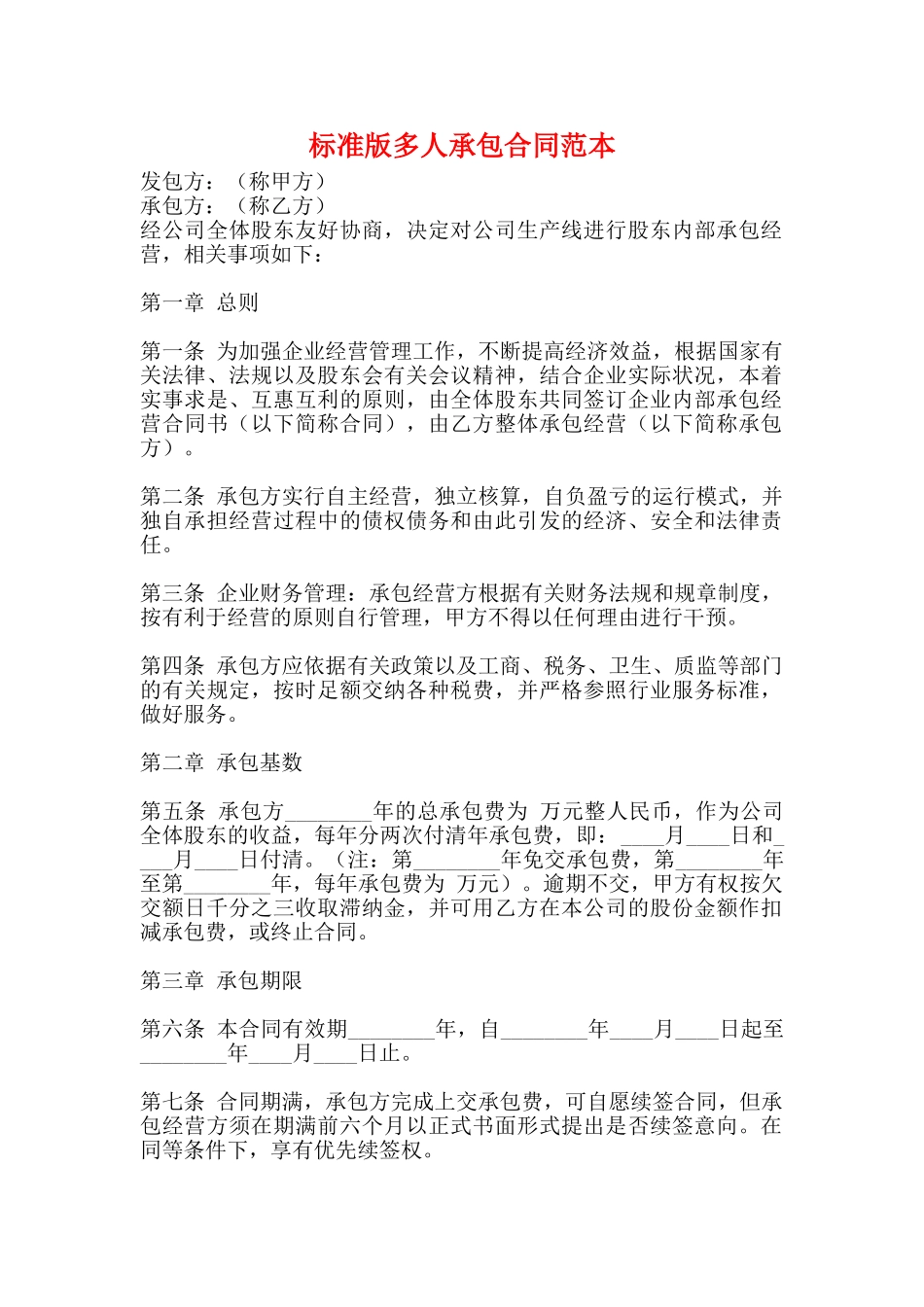 标准版多人承包合同范本

发包方：（称甲方）
承包方：（称乙方）
经公司全体股东友好协商，决定对公司生产线进行股东内部承包经营，相关事项如下：

第一章 总则

第一条 为加强企业经营管理工作，不断提高经济效益，根据国家有关法律、法规以及股东会有关会议精神，结合企业实际状况，本着实事求是、互惠互利的原则，由全体股东共同签订企业内部承包经营合同书（以下简称合同），由乙方整体承包经营（以下简称承包方）。

第二条 承包方实行自主经营，独立核算，自负盈亏的运行模式，并独自承担经营过程中的债权债务和由此引发的经济、安全和法律责任。

第三条 企业财务管理：承包经营方根据有关财务法规和规章制度，按有利于经营的原则自行管理，甲方不得以任何理由进行干预。

第四条 承包方应依据有关政策以及工商、税务、卫生、质监等部门的有关规定，按时足额交纳各种税费，并严格参照行业服务标准，做好服务。

第二章 承包基数

第五条 承包方________年的总承包费为 万元整人民币，作为公司全体股东的收益，每年分两次付清年承包费，即：____月____日和____月____日付清。（注：第________年免交承包费，第________年至第________年，每年承包费为 万元）。逾期不交，甲方有权按欠交额日千分之三收取滞纳金，并可用乙方在本公司的股份金额作扣减承包费，或终止合同。

第三章 承包期限

第六条 本合同有效期________年，自________年____月____日起至________年____月____日止。

第七条 合同期满，承包方完成上交承包费，可自愿续签合同，但承包经营方须在期满前六个月以正式书面形式提出是否续签意向。在同等条件下，享有优先续签权。